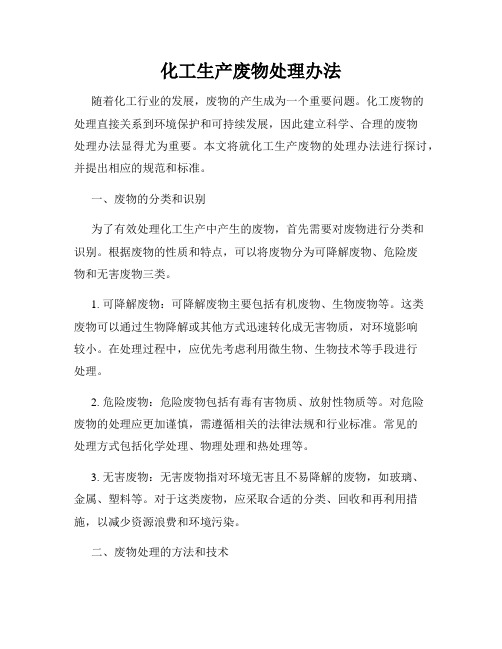 化工生产废物处理办法

随着化工行业的发展，废物的产生成为一个重要问题。化工废物的处理直接关系到环境保护和可持续发展，因此建立科学、合理的废物处理办法显得尤为重要。本文将就化工生产废物的处理办法进行探讨，并提出相应的规范和标准。

一、废物的分类和识别

为了有效处理化工生产中产生的废物，首先需要对废物进行分类和识别。根据废物的性质和特点，可以将废物分为可降解废物、危险废物和无害废物三类。

1. 可降解废物：可降解废物主要包括有机废物、生物废物等。这类废物可以通过生物降解或其他方式迅速转化成无害物质，对环境影响较小。在处理过程中，应优先考虑利用微生物、生物技术等手段进行处理。

2. 危险废物：危险废物包括有毒有害物质、放射性物质等。对危险废物的处理应更加谨慎，需遵循相关的法律法规和行业标准。常见的处理方式包括化学处理、物理处理和热处理等。

3. 无害废物：无害废物指对环境无害且不易降解的废物，如玻璃、金属、塑料等。对于这类废物，应采取合适的分类、回收和再利用措施，以减少资源浪费和环境污染。

二、废物处理的方法和技术